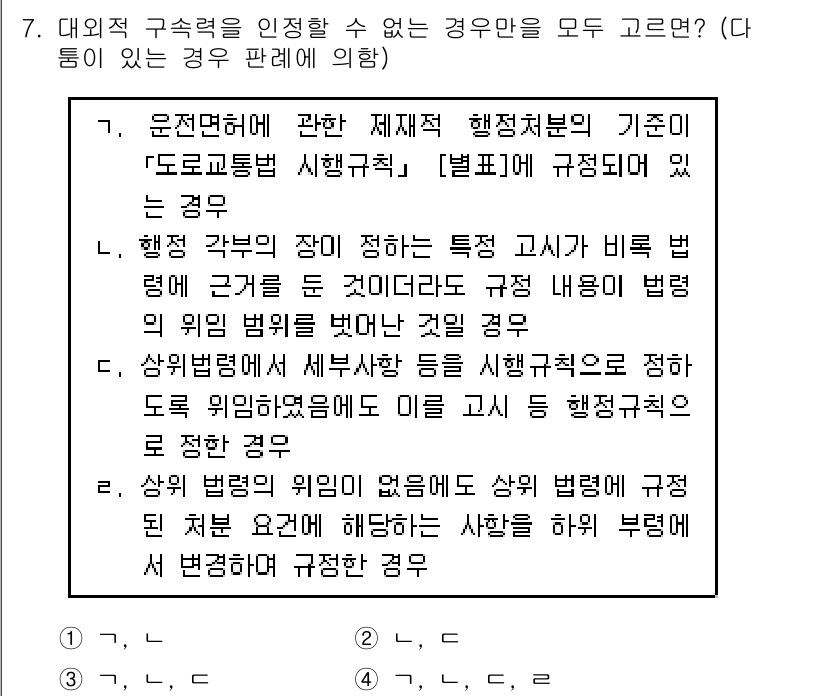 7. 대외적 구속력을 인정할 수 없는 경우만을 모두 고르면? (다툼이 있는 경우 판례에 의함)

ㄱ. 운전면허에 관한 제재적 행정처분의 기준이 「도로교통법 시행규칙」 [별표]에 규정되어 있는 경우

ㄴ. 행정 각부의 장이 정하는 특정 고시가 비록 법령에 근거를 둔 것이더라도 규정 내용이 법령의 위임 범위를 벗어난 것일 경우

ㄷ. 상위법령에서 세부사항 등을 시행규칙으로 정하도록 위임하였음에도 이를 고시 등 행정규칙으로 정한 경우

ㄹ. 상위 법령의 위임이 없음에도 상위 법령에 규정된 처분 요건에 해당하는 사항을 하위 부령에서 변경하여 규정한 경우

① ㄱ, ㄴ
② ㄴ, ㄷ
③ ㄱ, ㄴ, ㄷ
④ ㄱ, ㄴ, ㄷ, ㄹ